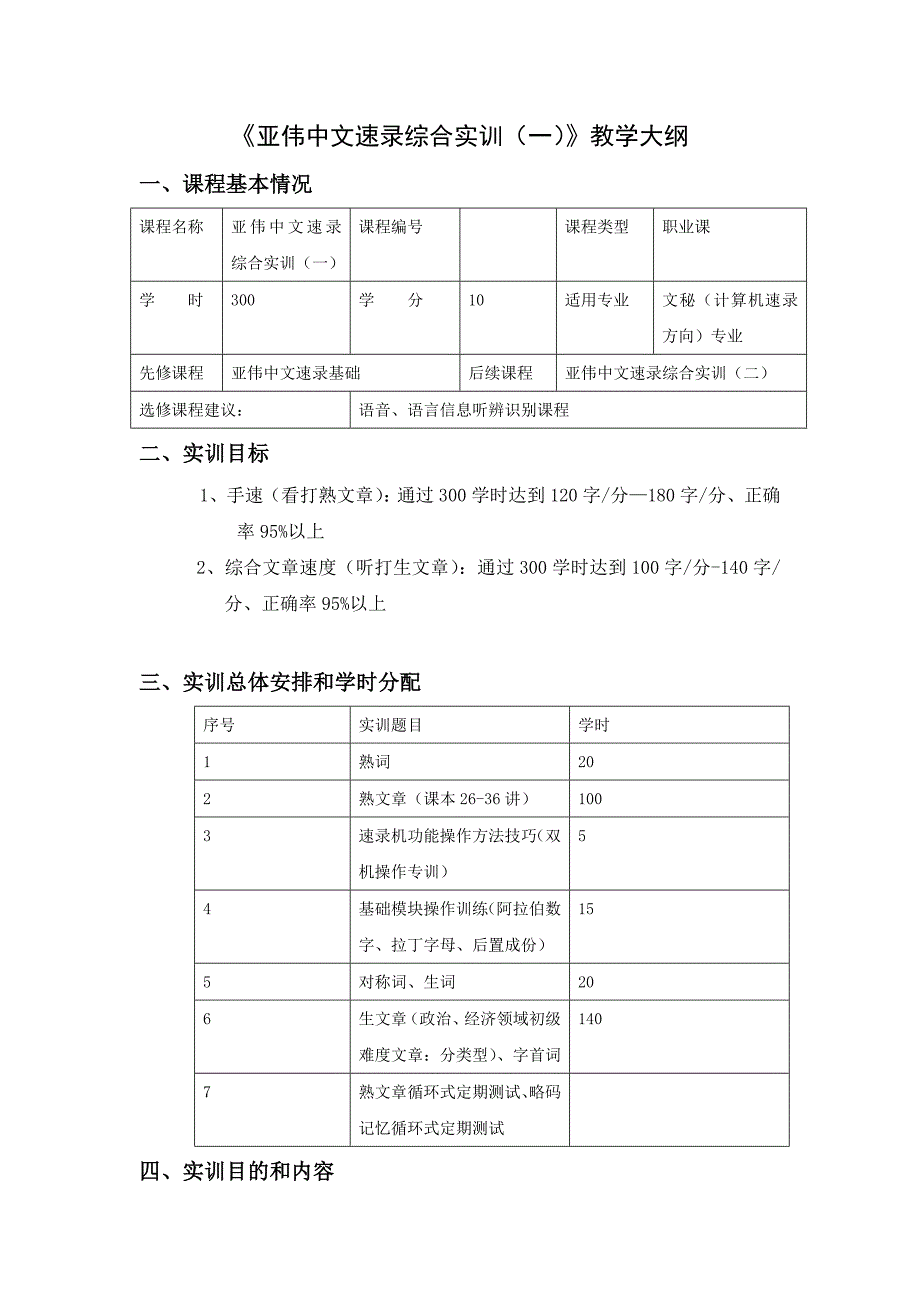 《亚伟中文速录综合实训（一）》教学大纲

一、课程基本情况

| 课程名称 | 亚伟中文速录综合实训（一） | 课程编号 | | 课程类型 | 职业课 |
|---|---|---|---|---|---|
| 学　　时 | 300 | 学　　分 | 10 | 适用专业 | 文秘（计算机速录方向）专业 |
| 先修课程 | 亚伟中文速录基础 | | 后续课程 | 亚伟中文速录综合实训（二） | |
| 选修课程建议： | | 语音、语言信息听辨识别课程 | | | |

二、实训目标

1、手速（看打熟文章）：通过 300 学时达到 120 字/分—180 字/分、正确率 95%以上

2、综合文章速度（听打生文章）：通过 300 学时达到 100 字/分-140 字/分、正确率 95%以上

三、实训总体安排和学时分配

| 序号 | 实训题目 | 学时 |
|---|---|---|
| 1 | 熟词 | 20 |
| 2 | 熟文章（课本 26-36 讲） | 100 |
| 3 | 速录机功能操作方法技巧(双机操作专训) | 5 |
| 4 | 基础模块操作训练(阿拉伯数字、拉丁字母、后置成份) | 15 |
| 5 | 对称词、生词 | 20 |
| 6 | 生文章（政治、经济领域初级难度文章：分类型）、字首词 | 140 |
| 7 | 熟文章循环式定期测试、略码记忆循环式定期测试 | |

四、实训目的和内容